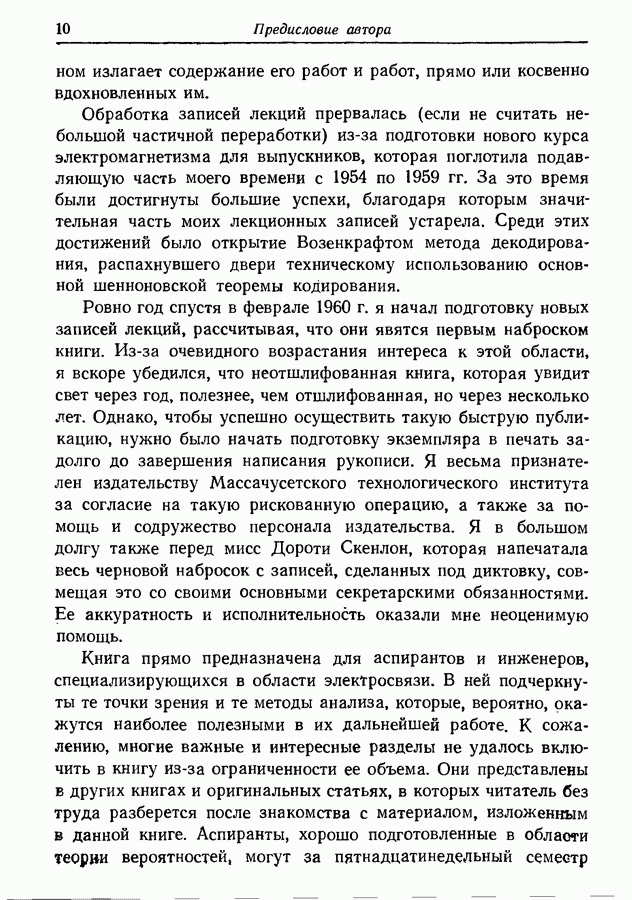 10 Предисловие автора

ном излагает содержание его работ и работ, прямо или косвенно вдохновленных им.

Обработка записей лекций прервалась (если не считать небольшой частичной переработки) из-за подготовки нового курса электромагнетизма для выпускников, которая поглотила подавляющую часть моего времени с 1954 по 1959 гг. За это время были достигнуты большие успехи, благодаря которым значительная часть моих лекционных записей устарела. Среди этих достижений было открытие Возенкрафтом метода декодирования, распахнувшего двери техническому использованию основной шенноновской теоремы кодирования.

Ровно год спустя в феврале 1960 г. я начал подготовку новых записей лекций, рассчитывая, что они явятся первым наброском книги. Из-за очевидного возрастания интереса к этой области, я вскоре убедился, что неотшлифованная книга, которая увидит свет через год, полезнее, чем отшлифованная, но через несколько лет. Однако, чтобы успешно осуществить такую быструю публикацию, нужно было начать подготовку экземпляра в печать задолго до завершения написания рукописи. Я весьма признателен издательству Массачусетского технологического института за согласие на такую рискованную операцию, а также за помощь и содружество персонала издательства. Я в большом долгу также перед мисс Дороти Скенлон, которая напечатала весь черновой набросок с записей, сделанных под диктовку, совмещая это со своими основными секретарскими обязанностями. Ее аккуратность и исполнительность оказали мне неоценимую помощь.

Книга прямо предназначена для аспирантов и инженеров, специализирующихся в области электросвязи. В ней подчеркнуты те точки зрения и те методы анализа, которые, вероятно, окажутся наиболее полезными в их дальнейшей работе. К сожалению, многие важные и интересные разделы не удалось включить в книгу из-за ограниченности ее объема. Они представлены в других книгах и оригинальных статьях, в которых читатель без труда разберется после знакомства с материалом, изложенным в данной книге. Аспиранты, хорошо подготовленные в области теории вероятностей, могут за пятнадцатинедельный семестр